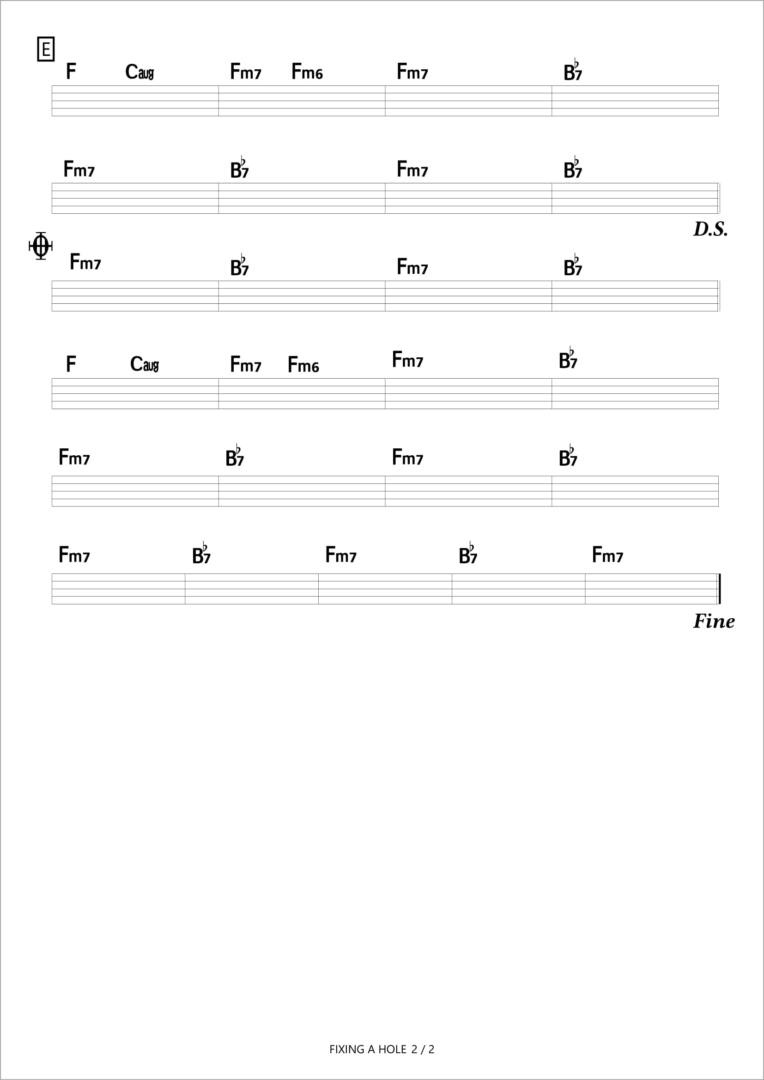 E

F Caug Fm7 Fm6 Fm7 B♭7

Fm7 B♭7 Fm7 B♭7

D.S.

Fm7 B♭7 Fm7 B♭7

F Caug Fm7 Fm6 Fm7 B♭7

Fm7 B♭7 Fm7 B♭7

Fm7 B♭7 Fm7 B♭7 Fm7

Fine

FIXING A HOLE 2 / 2